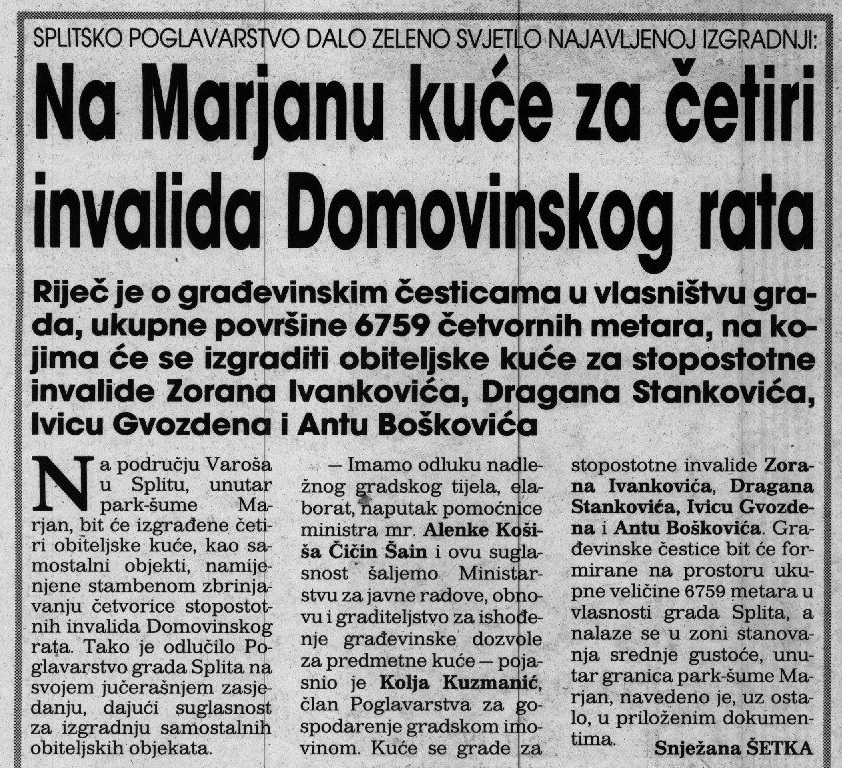 SPLITSKO POGLAVARSTVO DALO ZELENO SVJETLO NAJAVLJENOJ IZGRADNJI:

Na Marjanu kuće za četiri invalida Domovinskog rata

Riječ je o građevinskim česticama u vlasništvu grada, ukupne površine 6759 četvornih metara, na kojima će se izgraditi obiteljske kuće za stopostotne invalide Zorana Ivankovića, Dragana Stankovića, Ivicu Gvozdena i Antu Boškovića

Na području Varoša u Splitu, unutar park-šume Marjan, bit će izgrađene četiri obiteljske kuće, kao samostalni objekti, namijenjene stambenom zbrinjavanju četvorice stopostotnih invalida Domovinskog rata. Tako je odlučilo Poglavarstvo grada Splita na svojem jučerašnjem zasjedanju, dajući suglasnost za izgradnju samostalnih obiteljskih objekata.

— Imamo odluku nadležnog gradskog tijela, elaborat, naputak pomoćnice ministra mr. Alenke Košiša Čičin Šain i ovu suglasnost šaljemo Ministarstvu za javne radove, obnovu i graditeljstvo za ishođenje građevinske dozvole za predmetne kuće — pojasnio je Kolja Kuzmanić, član Poglavarstva za gospodarenje gradskom imovinom. Kuće se grade za stopostotne invalide Zorana Ivankovića, Dragana Stankovića, Ivicu Gvozdena i Antu Boškovića. Građevinske čestice bit će formirane na prostoru ukupne veličine 6759 metara u vlasnosti grada Splita, a nalaze se u zoni stanovanja srednje gustoće, unutar granica park-šume Marjan, navedeno je, uz ostalo, u priloženim dokumentima.

Snježana ŠETKA